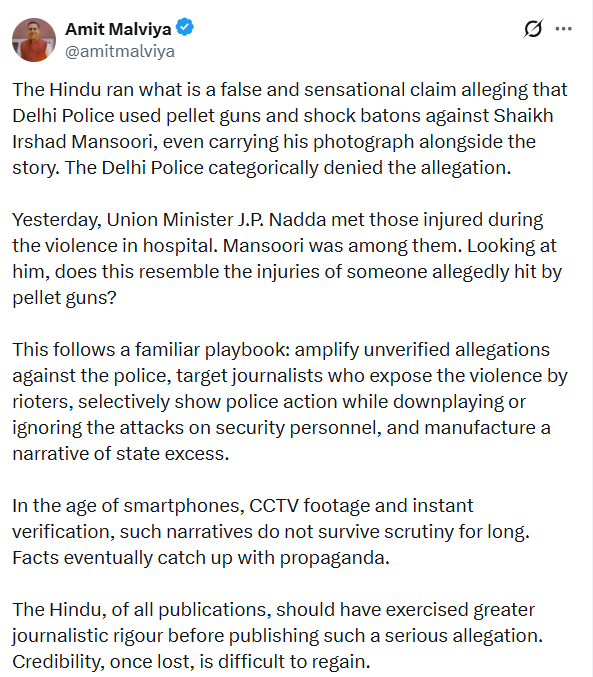 Amit Malviya
@amitmalviya

The Hindu ran what is a false and sensational claim alleging that Delhi Police used pellet guns and shock batons against Shaikh Irshad Mansoori, even carrying his photograph alongside the story. The Delhi Police categorically denied the allegation.

Yesterday, Union Minister J.P. Nadda met those injured during the violence in hospital. Mansoori was among them. Looking at him, does this resemble the injuries of someone allegedly hit by pellet guns?

This follows a familiar playbook: amplify unverified allegations against the police, target journalists who expose the violence by rioters, selectively show police action while downplaying or ignoring the attacks on security personnel, and manufacture a narrative of state excess.

In the age of smartphones, CCTV footage and instant verification, such narratives do not survive scrutiny for long. Facts eventually catch up with propaganda.

The Hindu, of all publications, should have exercised greater journalistic rigour before publishing such a serious allegation. Credibility, once lost, is difficult to regain.